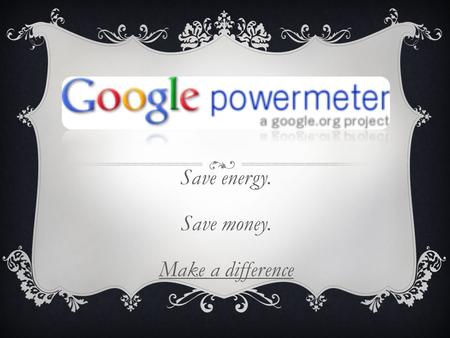 Google powermeter
a google.org project

Save energy.

Save money.

Make a difference